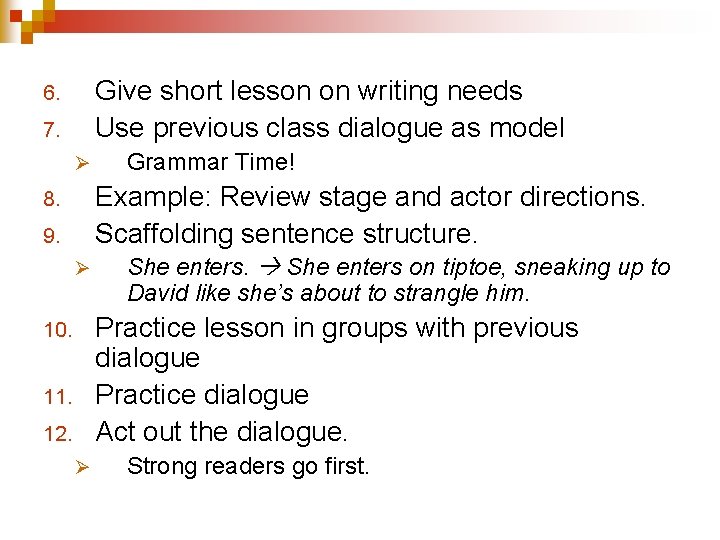 6. Give short lesson on writing needs
7. Use previous class dialogue as model
➢ Grammar Time!
8. Example: Review stage and actor directions.
9. Scaffolding sentence structure.
➢ She enters. → She enters on tiptoe, sneaking up to David like she's about to strangle him.
10. Practice lesson in groups with previous dialogue
11. Practice dialogue
12. Act out the dialogue.
➢ Strong readers go first.